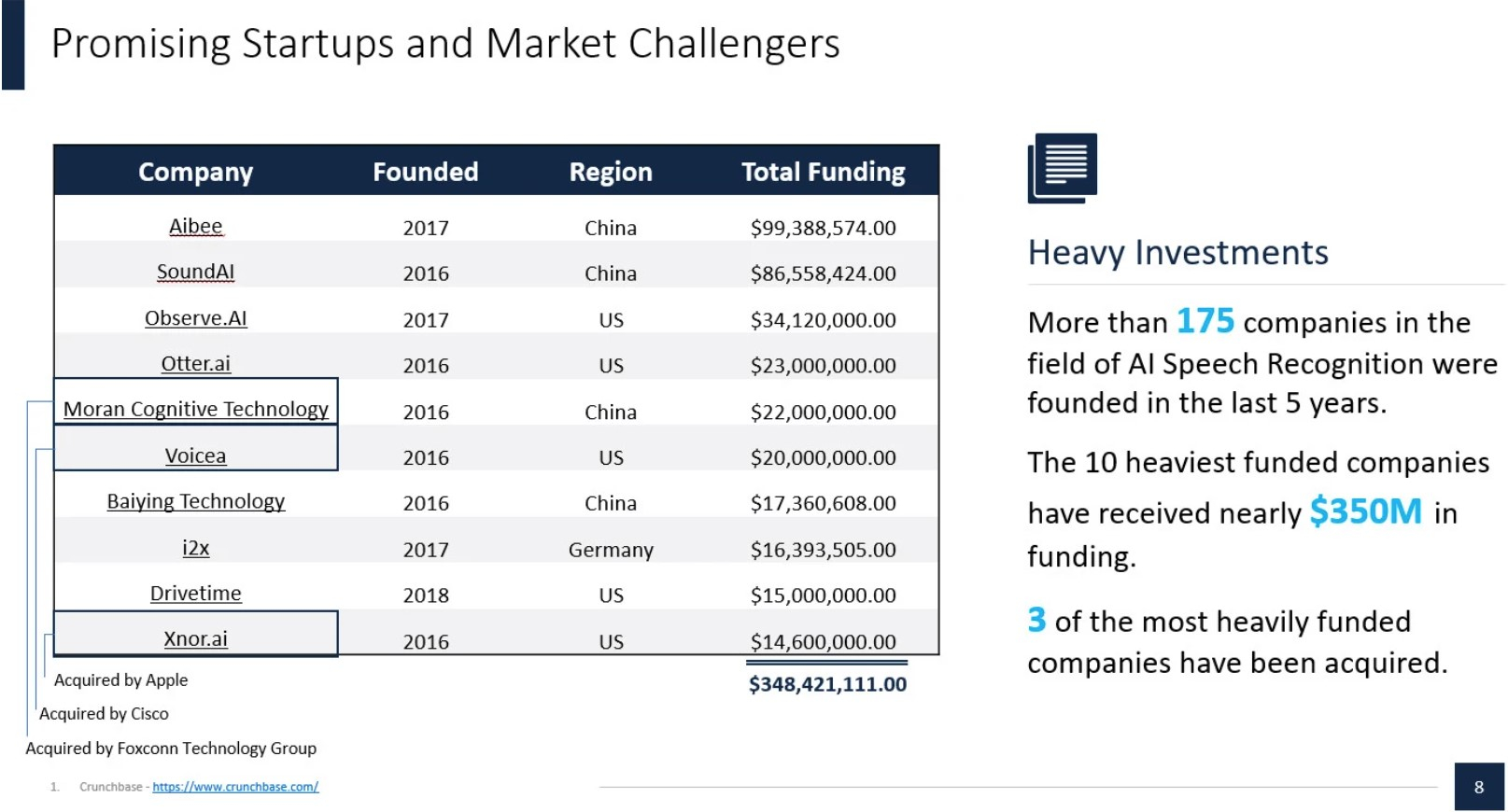 Promising Startups and Market Challengers

| Company | Founded | Region | Total Funding |
|---|---|---|---|
| Aibee | 2017 | China | $99,388,574.00 |
| SoundAI | 2016 | China | $86,558,424.00 |
| Observe.AI | 2017 | US | $34,120,000.00 |
| Otter.ai | 2016 | US | $23,000,000.00 |
| Moran Cognitive Technology | 2016 | China | $22,000,000.00 |
| Voicea | 2016 | US | $20,000,000.00 |
| Baiying Technology | 2016 | China | $17,360,608.00 |
| i2x | 2017 | Germany | $16,393,505.00 |
| Drivetime | 2018 | US | $15,000,000.00 |
| Xnor.ai | 2016 | US | $14,600,000.00 |

$348,421,111.00

Acquired by Apple

Acquired by Cisco

Acquired by Foxconn Technology Group

Heavy Investments

More than 175 companies in the field of AI Speech Recognition were founded in the last 5 years.

The 10 heaviest funded companies have received nearly $350M in funding.

3 of the most heavily funded companies have been acquired.

1. Crunchbase - https://www.crunchbase.com/

8